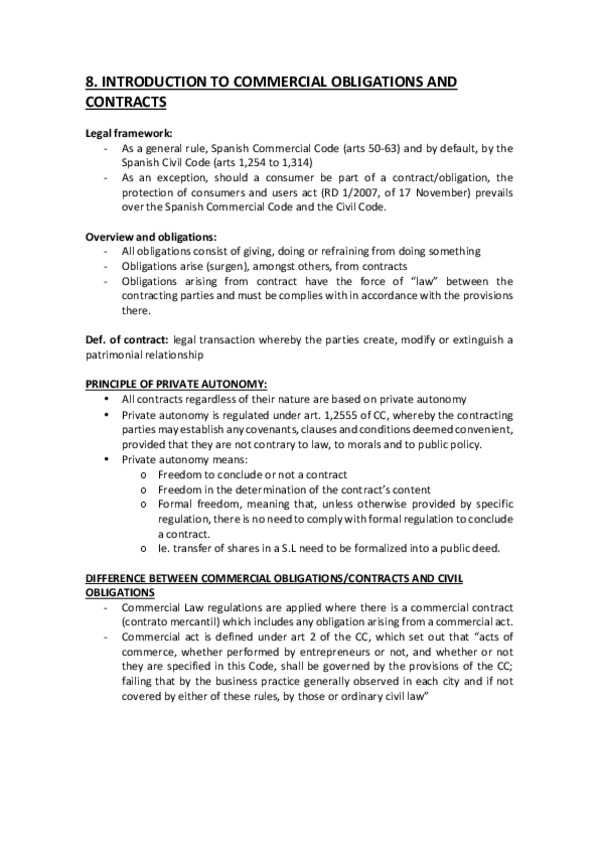 8. INTRODUCTION TO COMMERCIAL OBLIGATIONS AND CONTRACTS

Legal framework:
- As a general rule, Spanish Commercial Code (arts 50-63) and by default, by the Spanish Civil Code (arts 1,254 to 1,314)
- As an exception, should a consumer be part of a contract/obligation, the protection of consumers and users act (RD 1/2007, of 17 November) prevails over the Spanish Commercial Code and the Civil Code.

Overview and obligations:
- All obligations consist of giving, doing or refraining from doing something
- Obligations arise (surgen), amongst others, from contracts
- Obligations arising from contract have the force of "law" between the contracting parties and must be complies with in accordance with the provisions there.

Def. of contract: legal transaction whereby the parties create, modify or extinguish a patrimonial relationship

PRINCIPLE OF PRIVATE AUTONOMY:
• All contracts regardless of their nature are based on private autonomy
• Private autonomy is regulated under art. 1,2555 of CC, whereby the contracting parties may establish any covenants, clauses and conditions deemed convenient, provided that they are not contrary to law, to morals and to public policy.
• Private autonomy means:
o Freedom to conclude or not a contract
o Freedom in the determination of the contract's content
o Formal freedom, meaning that, unless otherwise provided by specific regulation, there is no need to comply with formal regulation to conclude a contract.
o Ie. transfer of shares in a S.L need to be formalized into a public deed.

DIFFERENCE BETWEEN COMMERCIAL OBLIGATIONS/CONTRACTS AND CIVIL OBLIGATIONS
- Commercial Law regulations are applied where there is a commercial contract (contrato mercantil) which includes any obligation arising from a commercial act.
- Commercial act is defined under art 2 of the CC, which set out that "acts of commerce, whether performed by entrepreneurs or not, and whether or not they are specified in this Code, shall be governed by the provisions of the CC; failing that by the business practice generally observed in each city and if not covered by either of these rules, by those or ordinary civil law"